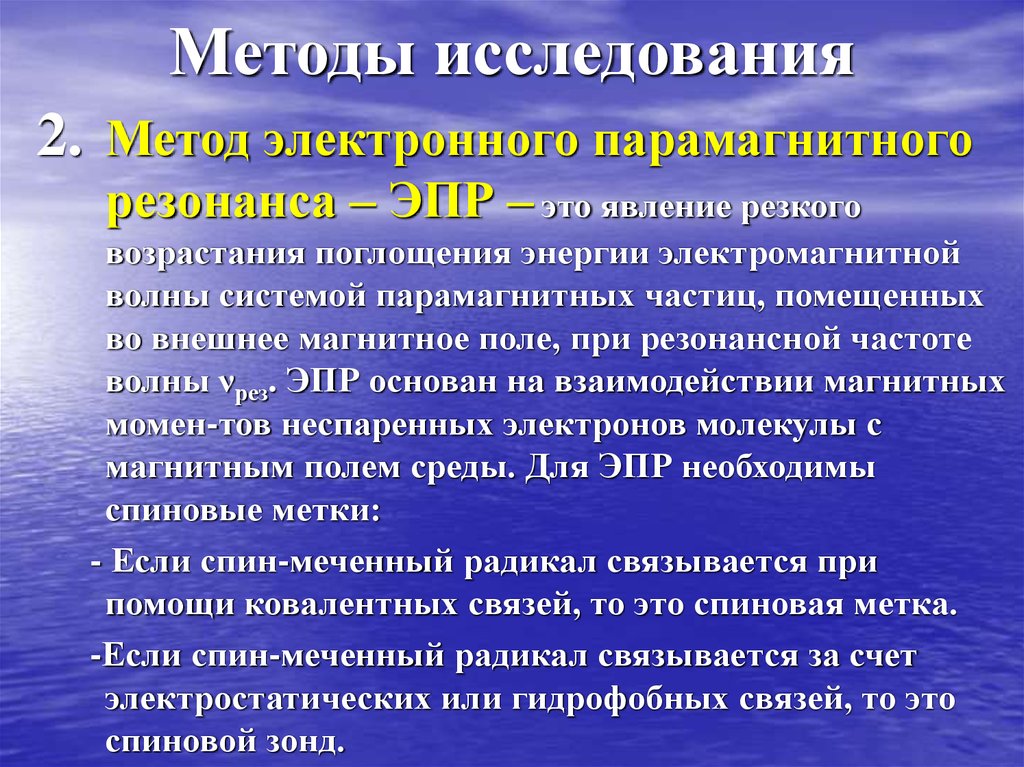 Методы исследования

2. Метод электронного парамагнитного резонанса – ЭПР – это явление резкого возрастания поглощения энергии электромагнитной волны системой парамагнитных частиц, помещенных во внешнее магнитное поле, при резонансной частоте волны $\nu_{рез}$. ЭПР основан на взаимодействии магнитных момен-тов неспаренных электронов молекулы с магнитным полем среды. Для ЭПР необходимы спиновые метки:

- Если спин-меченный радикал связывается при помощи ковалентных связей, то это спиновая метка.

-Если спин-меченный радикал связывается за счет электростатических или гидрофобных связей, то это спиновой зонд.